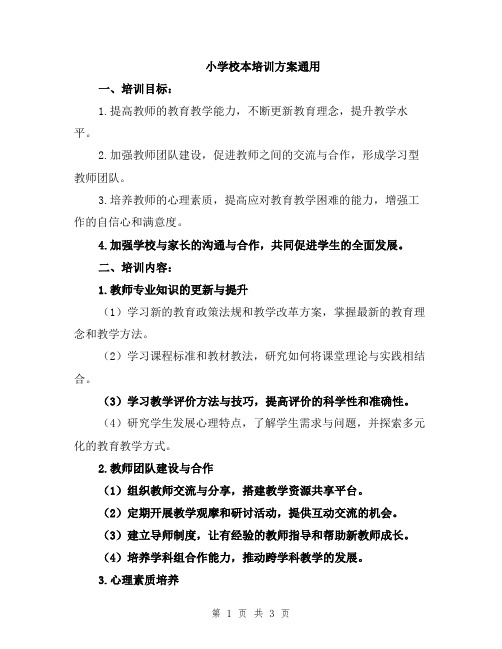 小学校本培训方案通用

一、培训目标：

1.提高教师的教育教学能力，不断更新教育理念，提升教学水平。

2.加强教师团队建设，促进教师之间的交流与合作，形成学习型教师团队。

3.培养教师的心理素质，提高应对教育教学困难的能力，增强工作的自信心和满意度。

4.加强学校与家长的沟通与合作，共同促进学生的全面发展。

二、培训内容：

1.教师专业知识的更新与提升

（1）学习新的教育政策法规和教学改革方案，掌握最新的教育理念和教学方法。

（2）学习课程标准和教材教法，研究如何将课堂理论与实践相结合。

（3）学习教学评价方法与技巧，提高评价的科学性和准确性。

（4）研究学生发展心理特点，了解学生需求与问题，并探索多元化的教育教学方式。

2.教师团队建设与合作

（1）组织教师交流与分享，搭建教学资源共享平台。

（2）定期开展教学观摩和研讨活动，提供互动交流的机会。

（3）建立导师制度，让有经验的教师指导和帮助新教师成长。

（4）培养学科组合作能力，推动跨学科教学的发展。

3.心理素质培养

第 1 页 共 3 页